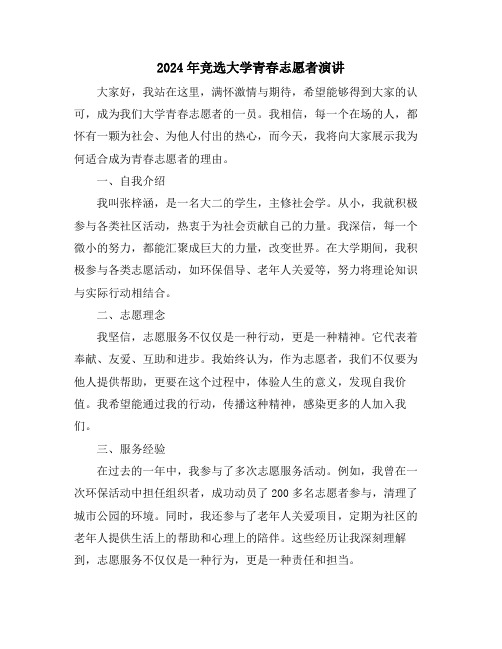 2024年竞选大学青春志愿者演讲

大家好，我站在这里，满怀激情与期待，希望能够得到大家的认可，成为我们大学青春志愿者的一员。我相信，每一个在场的人，都怀有一颗为社会、为他人付出的热心，而今天，我将向大家展示我为何适合成为青春志愿者的理由。

一、自我介绍

我叫张梓涵，是一名大二的学生，主修社会学。从小，我就积极参与各类社区活动，热衷于为社会贡献自己的力量。我深信，每一个微小的努力，都能汇聚成巨大的力量，改变世界。在大学期间，我积极参与各类志愿活动，如环保倡导、老年人关爱等，努力将理论知识与实际行动相结合。

二、志愿理念

我坚信，志愿服务不仅仅是一种行动，更是一种精神。它代表着奉献、友爱、互助和进步。我始终认为，作为志愿者，我们不仅要为他人提供帮助，更要在这个过程中，体验人生的意义，发现自我价值。我希望能通过我的行动，传播这种精神，感染更多的人加入我们。

三、服务经验

在过去的一年中，我参与了多次志愿服务活动。例如，我曾在一次环保活动中担任组织者，成功动员了200多名志愿者参与，清理了城市公园的环境。同时，我还参与了老年人关爱项目，定期为社区的老年人提供生活上的帮助和心理上的陪伴。这些经历让我深刻理解到，志愿服务不仅仅是一种行为，更是一种责任和担当。